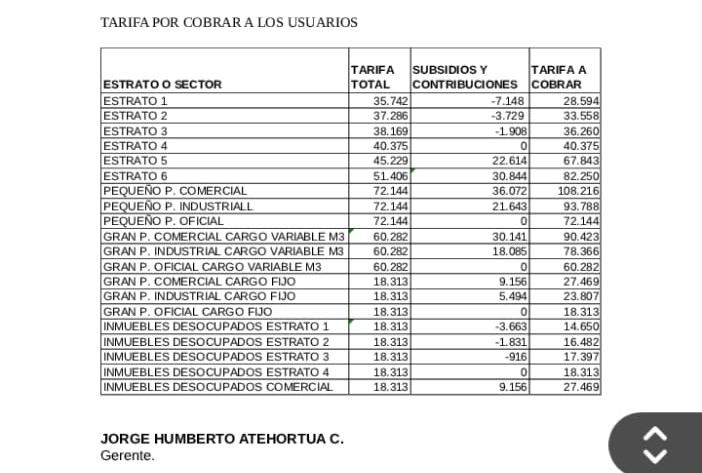 TARIFA POR COBRAR A LOS USUARIOS

| ESTRATO O SECTOR | TARIFA TOTAL | SUBSIDIOS Y CONTRIBUCIONES | TARIFA A COBRAR |
|---|---|---|---|
| ESTRATO 1 | 35.742 | -7.148 | 28.594 |
| ESTRATO 2 | 37.286 | -3.729 | 33.558 |
| ESTRATO 3 | 38.169 | -1.908 | 36.260 |
| ESTRATO 4 | 40.375 | 0 | 40.375 |
| ESTRATO 5 | 45.229 | 22.614 | 67.843 |
| ESTRATO 6 | 51.406 | 30.844 | 82.250 |
| PEQUEÑO P. COMERCIAL | 72.144 | 36.072 | 108.216 |
| PEQUEÑO P. INDUSTRIALL | 72.144 | 21.643 | 93.788 |
| PEQUEÑO P. OFICIAL | 72.144 | 0 | 72.144 |
| GRAN P. COMERCIAL CARGO VARIABLE M3 | 60.282 | 30.141 | 90.423 |
| GRAN P. INDUSTRIAL CARGO VARIABLE M3 | 60.282 | 18.085 | 78.366 |
| GRAN P. OFICIAL CARGO VARIABLE M3 | 60.282 | 0 | 60.282 |
| GRAN P. COMERCIAL CARGO FIJO | 18.313 | 9.156 | 27.469 |
| GRAN P. INDUSTRIAL CARGO FIJO | 18.313 | 5.494 | 23.807 |
| GRAN P. OFICIAL CARGO FIJO | 18.313 | 0 | 18.313 |
| INMUEBLES DESOCUPADOS ESTRATO 1 | 18.313 | -3.663 | 14.650 |
| INMUEBLES DESOCUPADOS ESTRATO 2 | 18.313 | -1.831 | 16.482 |
| INMUEBLES DESOCUPADOS ESTRATO 3 | 18.313 | -916 | 17.397 |
| INMUEBLES DESOCUPADOS ESTRATO 4 | 18.313 | 0 | 18.313 |
| INMUEBLES DESOCUPADOS COMERCIAL | 18.313 | 9.156 | 27.469 |

JORGE HUMBERTO ATEHORTUA C.
Gerente.